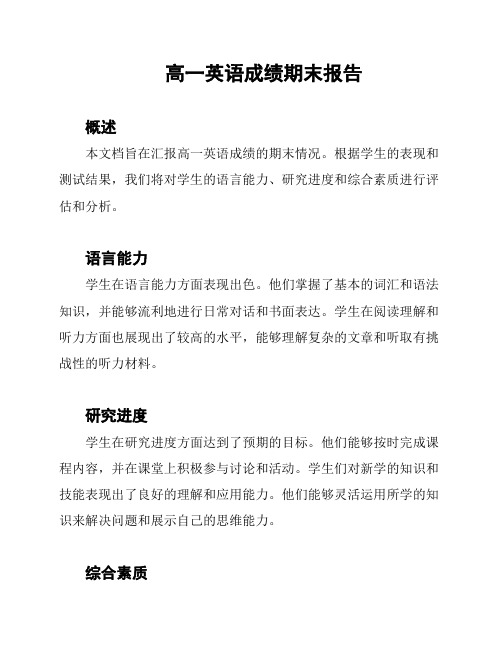 高一英语成绩期末报告

概述

本文档旨在汇报高一英语成绩的期末情况。根据学生的表现和测试结果，我们将对学生的语言能力、研究进度和综合素质进行评估和分析。

语言能力

学生在语言能力方面表现出色。他们掌握了基本的词汇和语法知识，并能够流利地进行日常对话和书面表达。学生在阅读理解和听力方面也展现出了较高的水平，能够理解复杂的文章和听取有挑战性的听力材料。

研究进度

学生在研究进度方面达到了预期的目标。他们能够按时完成课程内容，并在课堂上积极参与讨论和活动。学生们对新学的知识和技能表现出了良好的理解和应用能力。他们能够灵活运用所学的知识来解决问题和展示自己的思维能力。

综合素质